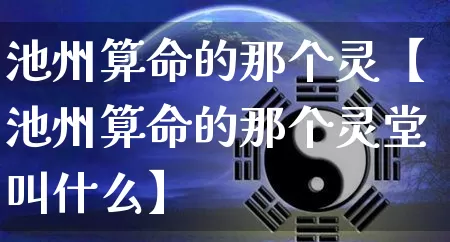 池州算命的那个灵【池州算命的那个灵堂叫什么】